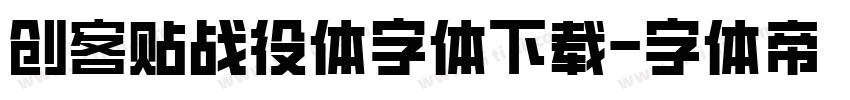 创客贴战役体字体下载-字体帝